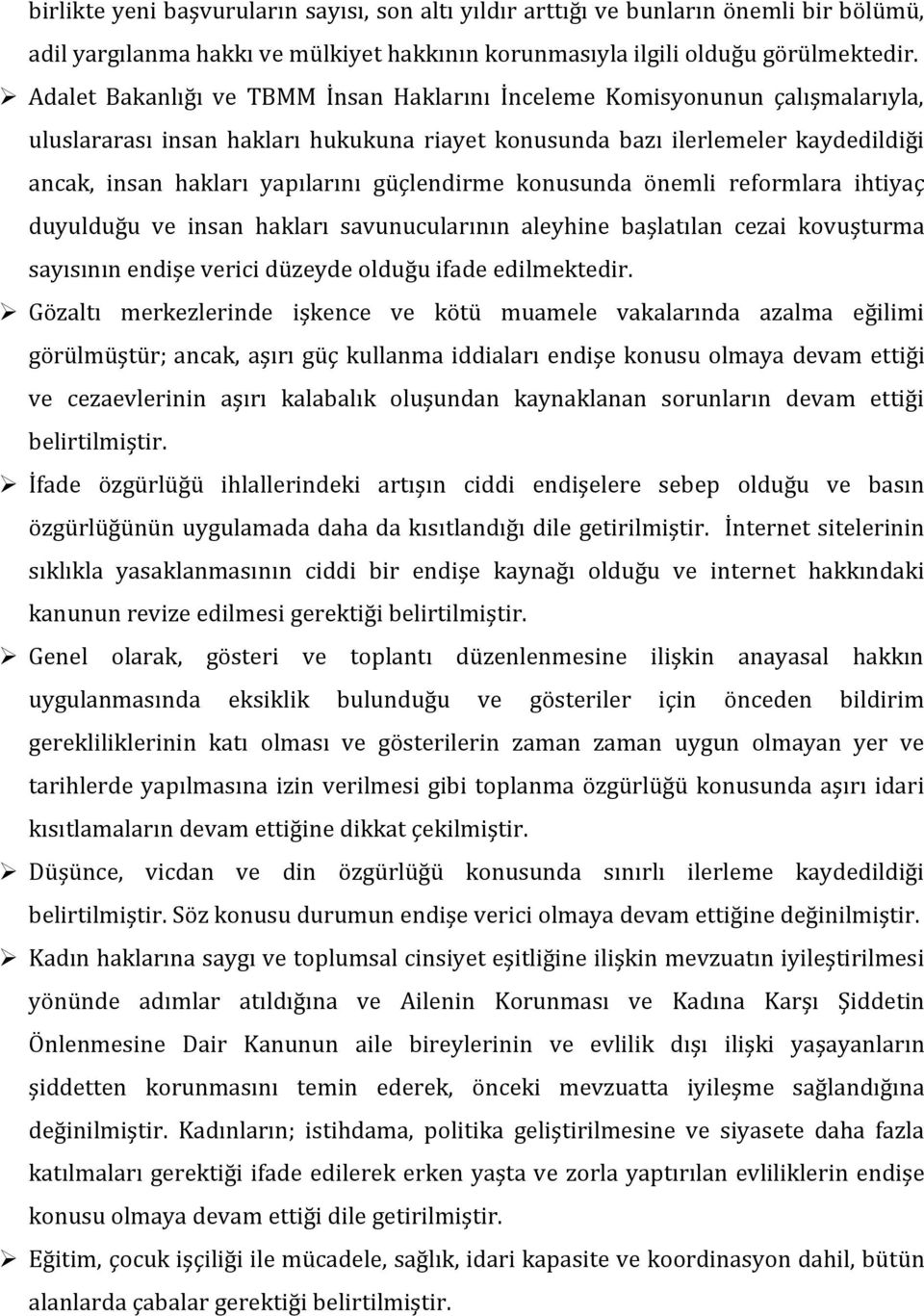 birlikte yeni başvuruların sayısı, son altı yıldır arttığı ve bunların önemli bir bölümü, adil yargılanma hakkı ve mülkiyet hakkının korunmasıyla ilgili olduğu görülmektedir.

➢ Adalet Bakanlığı ve TBMM İnsan Haklarını İnceleme Komisyonunun çalışmalarıyla, uluslararası insan hakları hukukuna riayet konusunda bazı ilerlemeler kaydedildiği ancak, insan hakları yapılarını güçlendirme konusunda önemli reformlara ihtiyaç duyulduğu ve insan hakları savunucularının aleyhine başlatılan cezai kovuşturma sayısının endişe verici düzeyde olduğu ifade edilmektedir.

➢ Gözaltı merkezlerinde işkence ve kötü muamele vakalarında azalma eğilimi görülmüştür; ancak, aşırı güç kullanma iddiaları endişe konusu olmaya devam ettiği ve cezaevlerinin aşırı kalabalık oluşundan kaynaklanan sorunların devam ettiği belirtilmiştir.

➢ İfade özgürlüğü ihlallerindeki artışın ciddi endişelere sebep olduğu ve basın özgürlüğünün uygulamada daha da kısıtlandığı dile getirilmiştir. İnternet sitelerinin sıklıkla yasaklanmasının ciddi bir endişe kaynağı olduğu ve internet hakkındaki kanunun revize edilmesi gerektiği belirtilmiştir.

➢ Genel olarak, gösteri ve toplantı düzenlenmesine ilişkin anayasal hakkın uygulanmasında eksiklik bulunduğu ve gösteriler için önceden bildirim gerekliliklerinin katı olması ve gösterilerin zaman zaman uygun olmayan yer ve tarihlerde yapılmasına izin verilmesi gibi toplanma özgürlüğü konusunda aşırı idari kısıtlamaların devam ettiğine dikkat çekilmiştir.

➢ Düşünce, vicdan ve din özgürlüğü konusunda sınırlı ilerleme kaydedildiği belirtilmiştir. Söz konusu durumun endişe verici olmaya devam ettiğine değinilmiştir.

➢ Kadın haklarına saygı ve toplumsal cinsiyet eşitliğine ilişkin mevzuatın iyileştirilmesi yönünde adımlar atıldığına ve Ailenin Korunması ve Kadına Karşı Şiddetin Önlenmesine Dair Kanunun aile bireylerinin ve evlilik dışı ilişki yaşayanların şiddetten korunmasını temin ederek, önceki mevzuatta iyileşme sağlandığına değinilmiştir. Kadınların; istihdama, politika geliştirilmesine ve siyasete daha fazla katılmaları gerektiği ifade edilerek erken yaşta ve zorla yaptırılan evliliklerin endişe konusu olmaya devam ettiği dile getirilmiştir.

➢ Eğitim, çocuk işçiliği ile mücadele, sağlık, idari kapasite ve koordinasyon dahil, bütün alanlarda çabalar gerektiği belirtilmiştir.